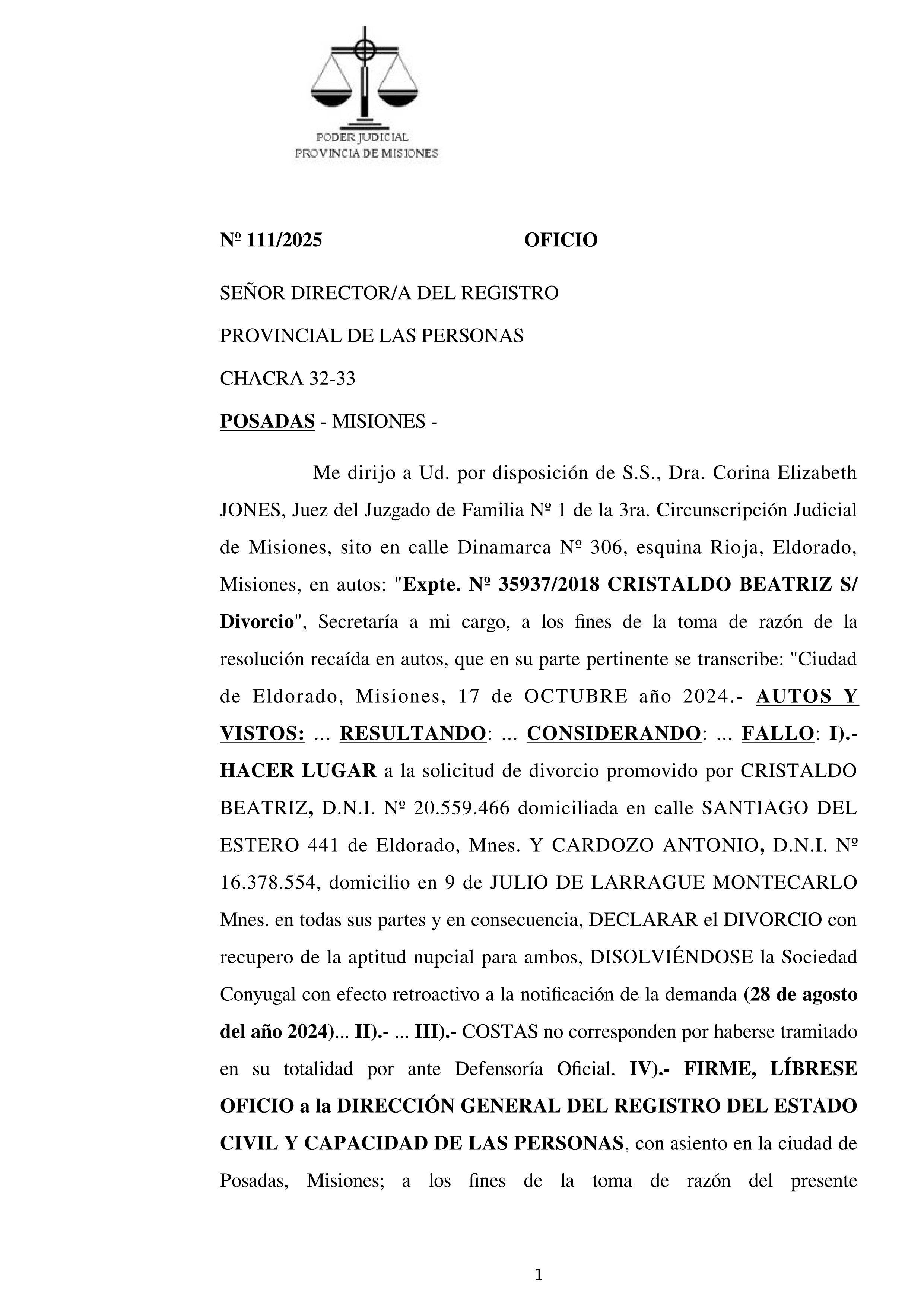 PODER JUDICIAL
PROVINCIA DE MISIONES

Nº 111/2025 OFICIO

SEÑOR DIRECTOR/A DEL REGISTRO

PROVINCIAL DE LAS PERSONAS

CHACRA 32-33

POSADAS - MISIONES -

Me dirijo a Ud. por disposición de S.S., Dra. Corina Elizabeth JONES, Juez del Juzgado de Familia Nº 1 de la 3ra. Circunscripción Judicial de Misiones, sito en calle Dinamarca Nº 306, esquina Rioja, Eldorado, Misiones, en autos: "Expte. Nº 35937/2018 CRISTALDO BEATRIZ S/ Divorcio", Secretaría a mi cargo, a los fines de la toma de razón de la resolución recaída en autos, que en su parte pertinente se transcribe: "Ciudad de Eldorado, Misiones, 17 de OCTUBRE año 2024.- AUTOS Y VISTOS: ... RESULTANDO: ... CONSIDERANDO: ... FALLO: I).- HACER LUGAR a la solicitud de divorcio promovido por CRISTALDO BEATRIZ, D.N.I. Nº 20.559.466 domiciliada en calle SANTIAGO DEL ESTERO 441 de Eldorado, Mnes. Y CARDOZO ANTONIO, D.N.I. Nº 16.378.554, domicilio en 9 de JULIO DE LARRAGUE MONTECARLO Mnes. en todas sus partes y en consecuencia, DECLARAR el DIVORCIO con recupero de la aptitud nupcial para ambos, DISOLVIÉNDOSE la Sociedad Conyugal con efecto retroactivo a la notificación de la demanda (28 de agosto del año 2024)... II).- ... III).- COSTAS no corresponden por haberse tramitado en su totalidad por ante Defensoría Oficial. IV).- FIRME, LÍBRESE OFICIO a la DIRECCIÓN GENERAL DEL REGISTRO DEL ESTADO CIVIL Y CAPACIDAD DE LAS PERSONAS, con asiento en la ciudad de Posadas, Misiones; a los fines de la toma de razón del presente

1